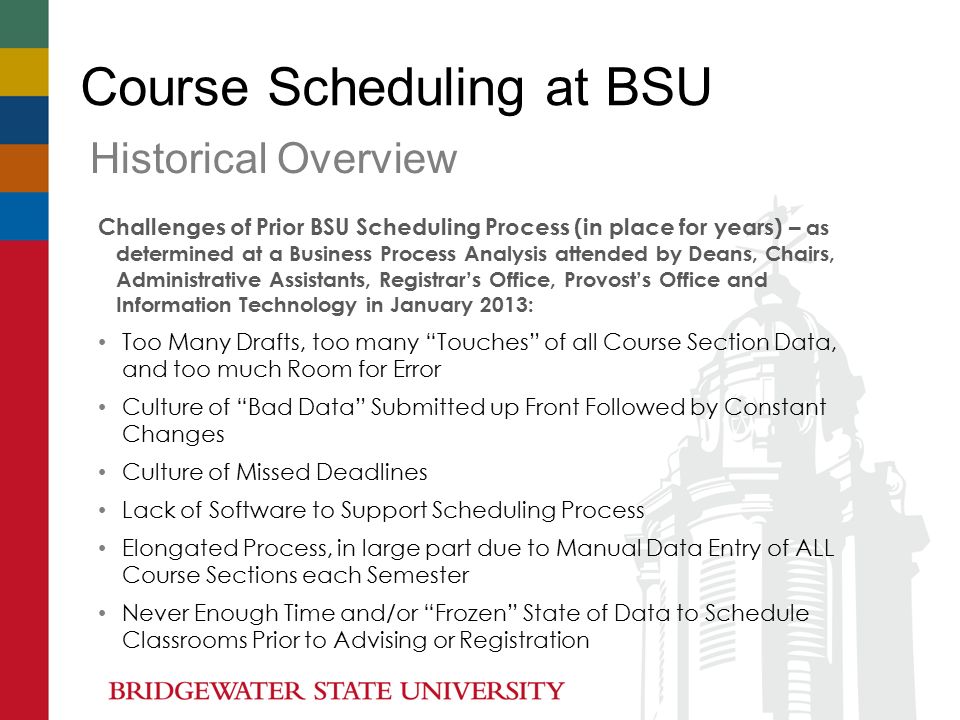 Course Scheduling at BSU

Historical Overview

Challenges of Prior BSU Scheduling Process (in place for years) – as determined at a Business Process Analysis attended by Deans, Chairs, Administrative Assistants, Registrar's Office, Provost's Office and Information Technology in January 2013:

• Too Many Drafts, too many "Touches" of all Course Section Data, and too much Room for Error

• Culture of "Bad Data" Submitted up Front Followed by Constant Changes

• Culture of Missed Deadlines

• Lack of Software to Support Scheduling Process

• Elongated Process, in large part due to Manual Data Entry of ALL Course Sections each Semester

• Never Enough Time and/or "Frozen" State of Data to Schedule Classrooms Prior to Advising or Registration

BRIDGEWATER STATE UNIVERSITY